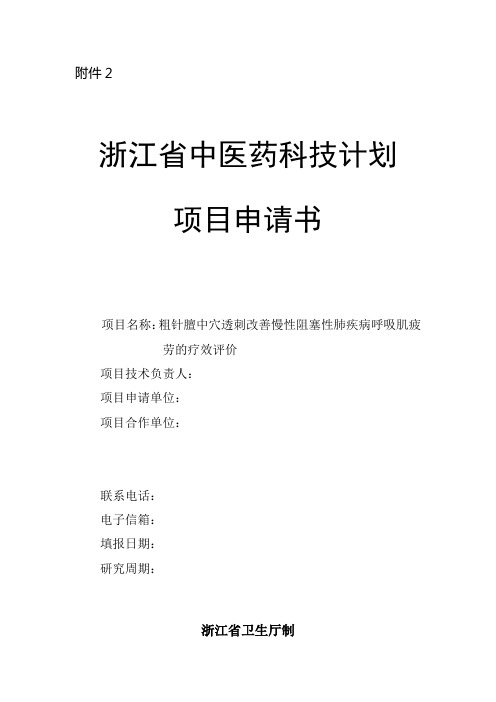 附件 2

浙江省中医药科技计划

项目申请书

项目名称：粗针膻中穴透刺改善慢性阻塞性肺疾病呼吸肌疲劳的疗效评价

项目技术负责人：

项目申请单位：

项目合作单位：

联系电话：

电子信箱：

填报日期：

研究周期：

浙江省卫生厅制